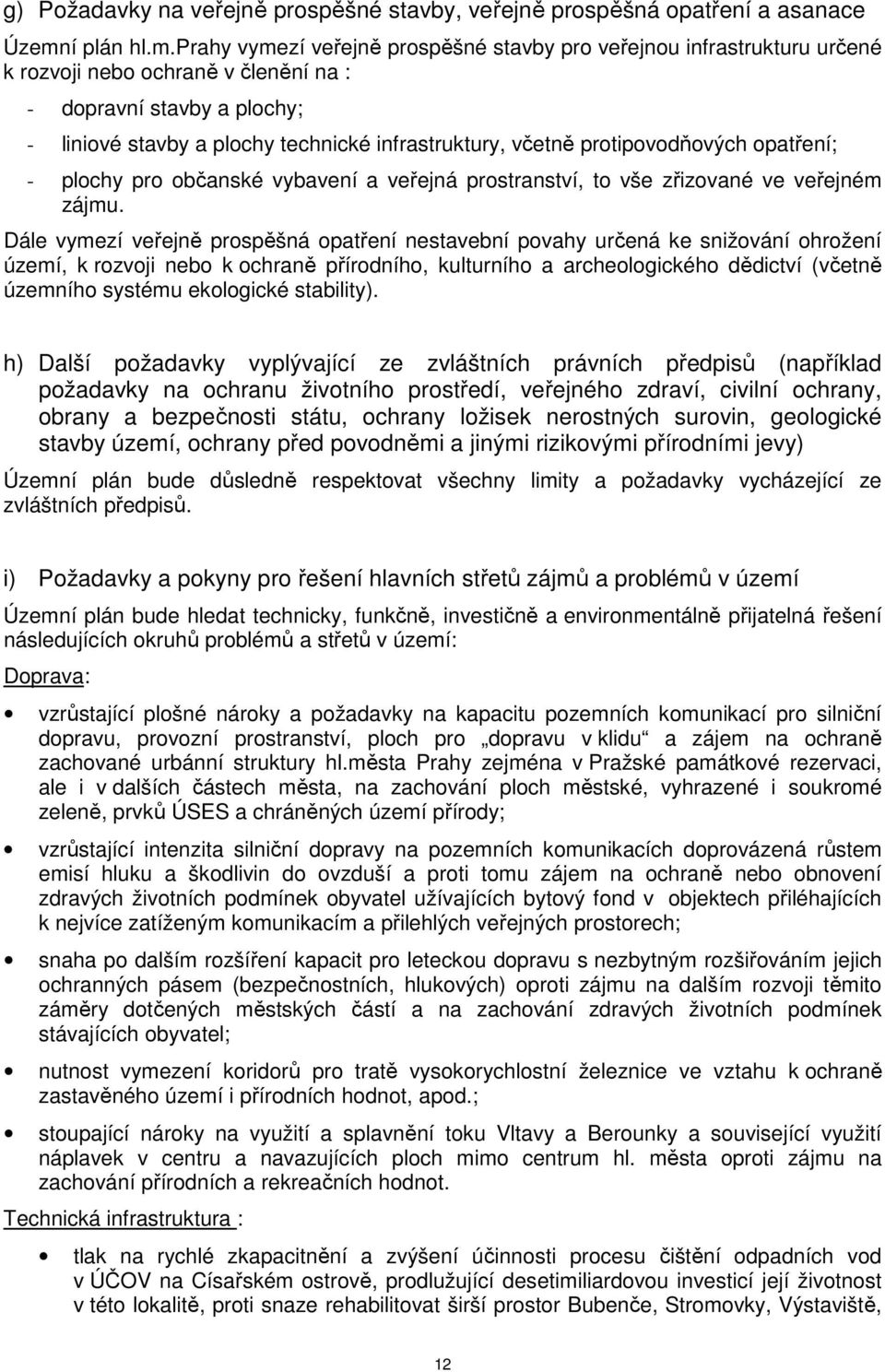 g) Požadavky na veřejně prospěšné stavby, veřejně prospěšná opatření a asanace

Územní plán hl.m.Prahy vymezí veřejně prospěšné stavby pro veřejnou infrastrukturu určené k rozvoji nebo ochraně v členění na :

- dopravní stavby a plochy;
- liniové stavby a plochy technické infrastruktury, včetně protipovodňových opatření;
- plochy pro občanské vybavení a veřejná prostranství, to vše zřizované ve veřejném zájmu.

Dále vymezí veřejně prospěšná opatření nestavební povahy určená ke snižování ohrožení území, k rozvoji nebo k ochraně přírodního, kulturního a archeologického dědictví (včetně územního systému ekologické stability).

h) Další požadavky vyplývající ze zvláštních právních předpisů (například požadavky na ochranu životního prostředí, veřejného zdraví, civilní ochrany, obrany a bezpečnosti státu, ochrany ložisek nerostných surovin, geologické stavby území, ochrany před povodněmi a jinými rizikovými přírodními jevy)

Územní plán bude důsledně respektovat všechny limity a požadavky vycházející ze zvláštních předpisů.

i) Požadavky a pokyny pro řešení hlavních střetů zájmů a problémů v území

Územní plán bude hledat technicky, funkčně, investičně a environmentálně přijatelná řešení následujících okruhů problémů a střetů v území:

Doprava:

• vzrůstající plošné nároky a požadavky na kapacitu pozemních komunikací pro silniční dopravu, provozní prostranství, ploch pro „dopravu v klidu“ a zájem na ochraně zachované urbánní struktury hl.města Prahy zejména v Pražské památkové rezervaci, ale i v dalších částech města, na zachování ploch městské, vyhrazené i soukromé zeleně, prvků ÚSES a chráněných území přírody;

• vzrůstající intenzita silniční dopravy na pozemních komunikacích doprovázená růstem emisí hluku a škodlivin do ovzduší a proti tomu zájem na ochraně nebo obnovení zdravých životních podmínek obyvatel užívajících bytový fond v objektech přiléhajících k nejvíce zatíženým komunikacím a přilehlých veřejných prostorech;

• snaha po dalším rozšíření kapacit pro leteckou dopravu s nezbytným rozšiřováním jejich ochranných pásem (bezpečnostních, hlukových) oproti zájmu na dalším rozvoji těmito záměry dotčených městských částí a na zachování zdravých životních podmínek stávajících obyvatel;

• nutnost vymezení koridorů pro tratě vysokorychlostní železnice ve vztahu k ochraně zastavěného území i přírodních hodnot, apod.;

• stoupající nároky na využití a splavnění toku Vltavy a Berounky a související využití náplavek v centru a navazujících ploch mimo centrum hl. města oproti zájmu na zachování přírodních a rekreačních hodnot.

Technická infrastruktura :

• tlak na rychlé zkapacitnění a zvýšení účinnosti procesu čištění odpadních vod v ÚČOV na Císařském ostrově, prodlužující desetimiliardovou investicí její životnost v této lokalitě, proti snaze rehabilitovat širší prostor Bubenče, Stromovky, Výstaviště,

12